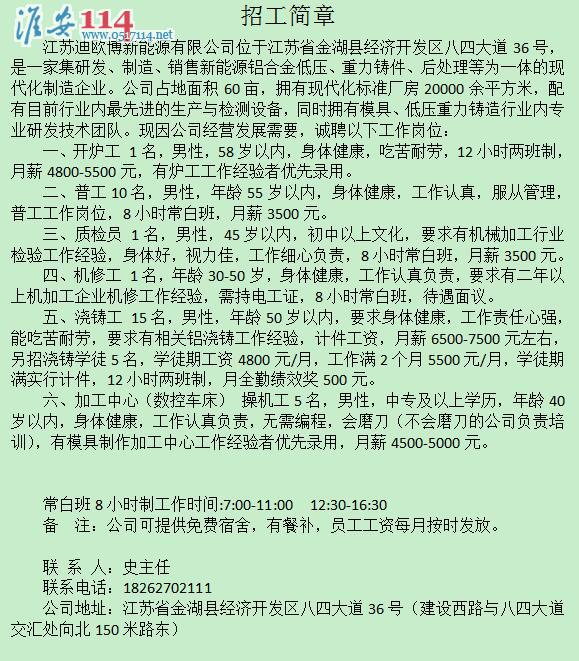 淮安114
www.0517114.net

招工简章

江苏迪欧博新能源有限公司位于江苏省金湖县经济开发区八四大道 36 号，是一家集研发、制造、销售新能源铝合金低压、重力铸件、后处理等为一体的现代化制造企业。公司占地面积 60 亩，拥有现代化标准厂房 20000 余平方米，配有目前行业内最先进的生产与检测设备，同时拥有模具、低压重力铸造行业内专业研发技术团队。现因公司经营发展需要，诚聘以下工作岗位：

一、开炉工 1 名，男性，58 岁以内，身体健康，吃苦耐劳，12 小时两班制，月薪 4800-5500 元，有炉工工作经验者优先录用。

二、普工 10 名，男性，年龄 55 岁以内，身体健康，工作认真，服从管理，普工工作岗位，8 小时常白班，月薪 3500 元。

三、质检员 1 名，男性，45 岁以内，初中以上文化，要求有机械加工行业检验工作经验，身体好，视力佳，工作细心负责，8 小时常白班，月薪 3500 元。

四、机修工 1 名，年龄 30-50 岁，身体健康，工作认真负责，要求有二年以上机加工企业机修工作经验，需持电工证，8 小时常白班，待遇面议。

五、浇铸工 15 名，男性，年龄 50 岁以内，要求身体健康，工作责任心强，能吃苦耐劳，要求有相关铝浇铸工作经验，计件工资，月薪 6500-7500 元左右，另招浇铸学徒 5 名，学徒期工资 4800 元/月，工作满 2 个月 5500 元/月，学徒期满实行计件，12 小时两班制，月全勤绩效奖 500 元。

六、加工中心（数控车床） 操机工 5 名，男性，中专及以上学历，年龄 40 岁以内，身体健康，工作认真负责，无需编程，会磨刀（不会磨刀的公司负责培训），有模具制作加工中心工作经验者优先录用，月薪 4500-5000 元。

常白班 8 小时制工作时间:7:00-11:00 12:30-16:30
备 注：公司可提供免费宿舍，有餐补，员工工资每月按时发放。

联 系 人：史主任
联系电话：18262702111
公司地址：江苏省金湖县经济开发区八四大道 36 号（建设西路与八四大道交汇处向北 150 米路东）